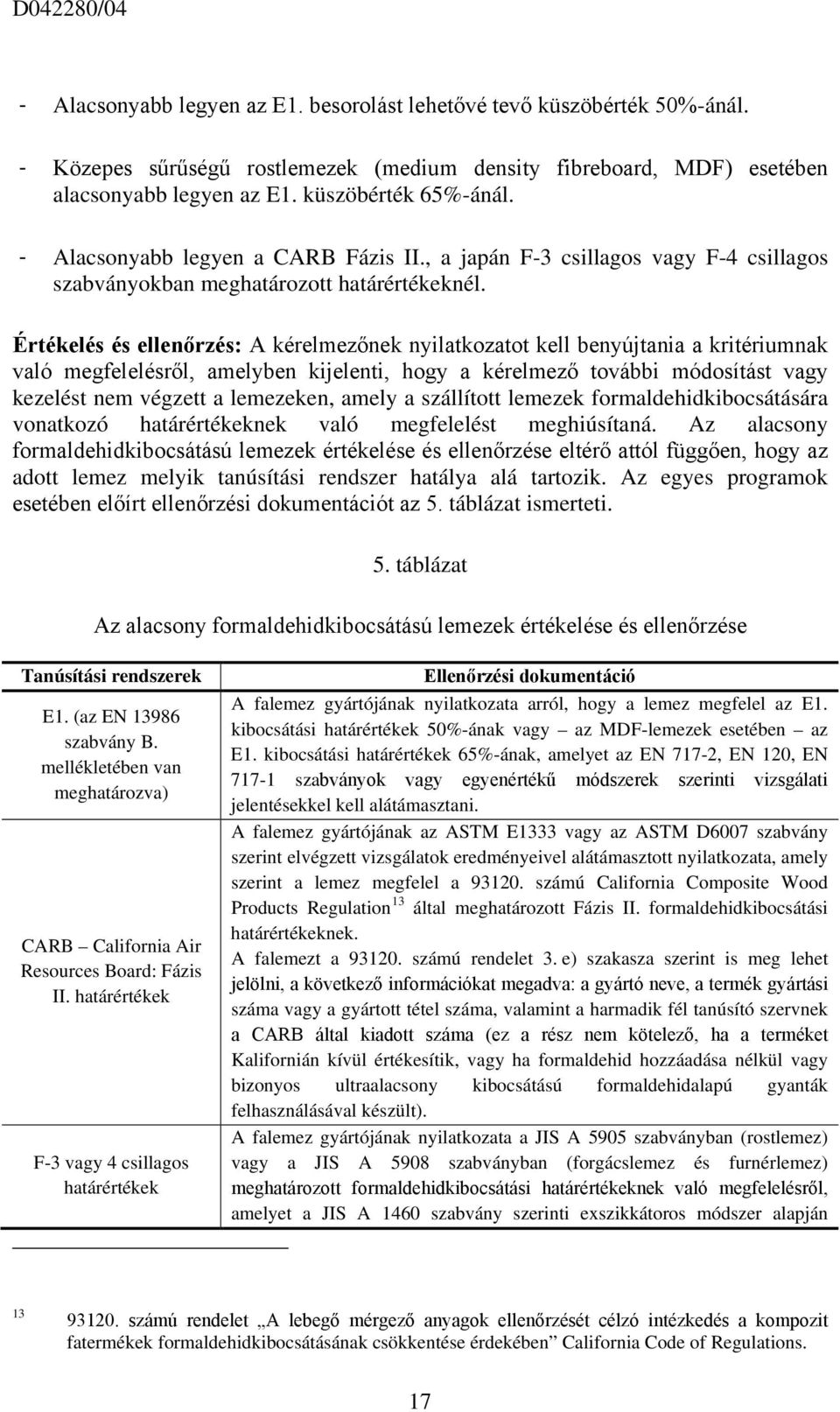 D042280/04

- Alacsonyabb legyen az E1. besorolást lehetővé tevő küszöbérték 50%-ánál.

- Közepes sűrűségű rostlemezek (medium density fibreboard, MDF) esetében alacsonyabb legyen az E1. küszöbérték 65%-ánál.

- Alacsonyabb legyen a CARB Fázis II., a japán F-3 csillagos vagy F-4 csillagos szabványokban meghatározott határértékeknél.

Értékelés és ellenőrzés: A kérelmezőnek nyilatkozatot kell benyújtania a kritériumnak való megfelelésről, amelyben kijelenti, hogy a kérelmező további módosítást vagy kezelést nem végzett a lemezeken, amely a szállított lemezek formaldehidkibocsátására vonatkozó határértékeknek való megfelelést meghiúsítaná. Az alacsony formaldehidkibocsátású lemezek értékelése és ellenőrzése eltérő attól függően, hogy az adott lemez melyik tanúsítási rendszer hatálya alá tartozik. Az egyes programok esetében előírt ellenőrzési dokumentációt az 5. táblázat ismerteti.

5. táblázat

Az alacsony formaldehidkibocsátású lemezek értékelése és ellenőrzése

| Tanúsítási rendszerek | Ellenőrzési dokumentáció |
|---|---|
| E1. (az EN 13986 szabvány B. mellékletében van meghatározva) | A falemez gyártójának nyilatkozata arról, hogy a lemez megfelel az E1. kibocsátási határértékek 50%-ának vagy – az MDF-lemezek esetében – az E1. kibocsátási határértékek 65%-ának, amelyet az EN 717-2, EN 120, EN 717-1 szabványok vagy egyenértékű módszerek szerinti vizsgálati jelentésekkel kell alátámasztani. |
| CARB – California Air Resources Board: Fázis II. határértékek | A falemez gyártójának az ASTM E1333 vagy az ASTM D6007 szabvány szerint elvégzett vizsgálatok eredményeivel alátámasztott nyilatkozata, amely szerint a lemez megfelel a 93120. számú California Composite Wood Products Regulation $^{13}$ által meghatározott Fázis II. formaldehidkibocsátási határértékeknek. A falemezt a 93120. számú rendelet 3. e) szakasza szerint is meg lehet jelölni, a következő információkat megadva: a gyártó neve, a termék gyártási száma vagy a gyártott tétel száma, valamint a harmadik fél tanúsító szervnek a CARB által kiadott száma (ez a rész nem kötelező, ha a terméket Kalifornián kívül értékesítik, vagy ha formaldehid hozzáadása nélkül vagy bizonyos ultraalacsony kibocsátású formaldehidalapú gyanták felhasználásával készült). |
| F-3 vagy 4 csillagos határértékek | A falemez gyártójának nyilatkozata a JIS A 5905 szabványban (rostlemez) vagy a JIS A 5908 szabványban (forgácslemez és furnérlemez) meghatározott formaldehidkibocsátási határértékeknek való megfelelésről, amelyet a JIS A 1460 szabvány szerinti exszikkátoros módszer alapján |

13 93120. számú rendelet „A lebegő mérgező anyagok ellenőrzését célzó intézkedés a kompozit fatermékek formaldehidkibocsátásának csökkentése érdekében” California Code of Regulations.

17